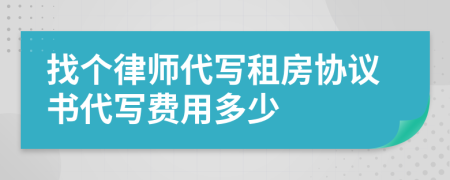 找个律师代写租房协议书代写费用多少